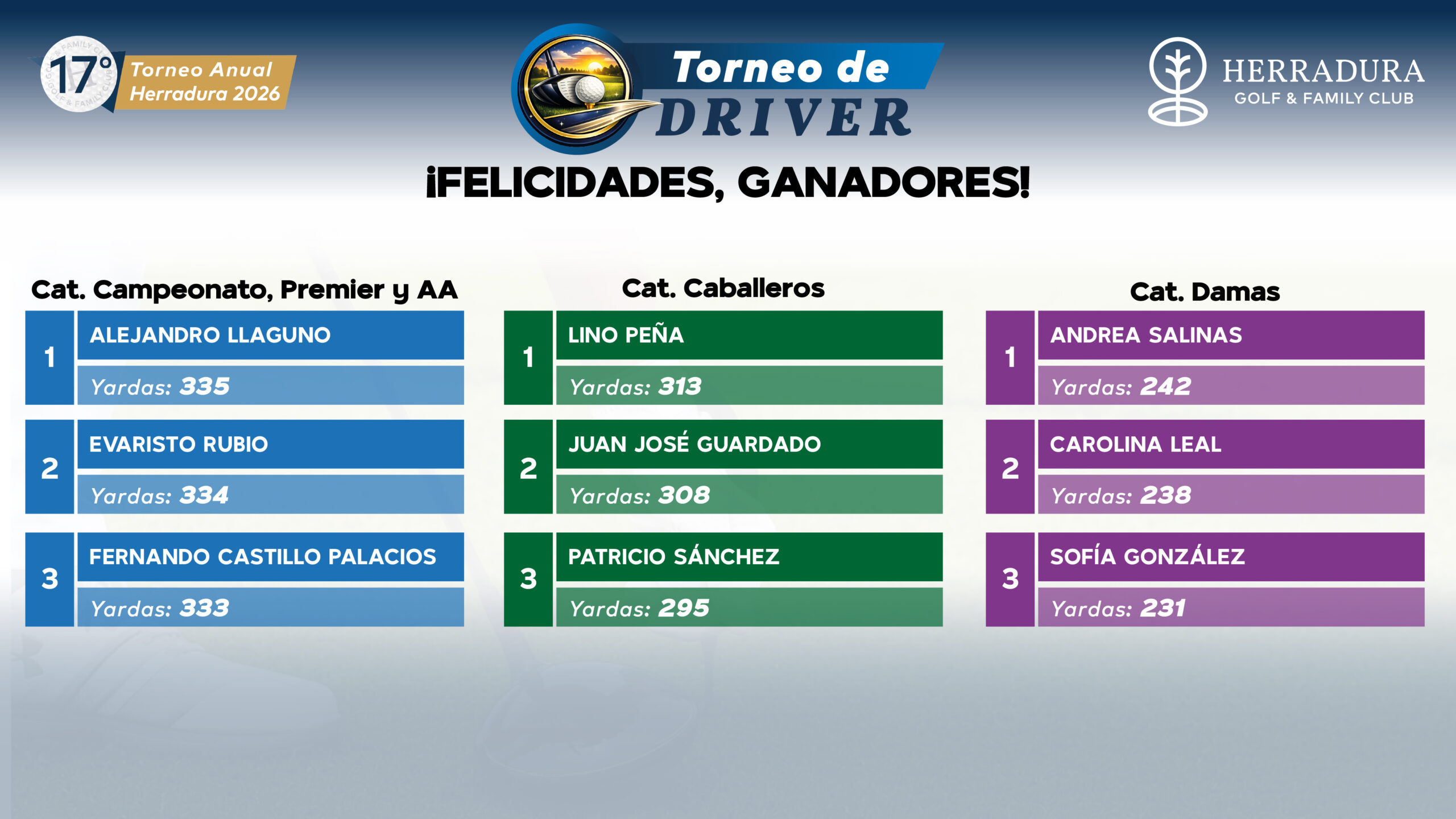 17°
Torneo Anual
Herradura 2026

Torneo de
DRIVER

HERRADURA
GOLF & FAMILY CLUB

¡FELICIDADES, GANADORES!

Cat. Campeonato, Premier y AA

1
ALEJANDRO LLAGUNO
Yardas: 335

2
EVARISTO RUBIO
Yardas: 334

3
FERNANDO CASTILLO PALACIOS
Yardas: 333

Cat. Caballeros

1
LINO PEÑA
Yardas: 313

2
JUAN JOSÉ GUARDADO
Yardas: 308

3
PATRICIO SÁNCHEZ
Yardas: 295

Cat. Damas

1
ANDREA SALINAS
Yardas: 242

2
CAROLINA LEAL
Yardas: 238

3
SOFÍA GONZÁLEZ
Yardas: 231